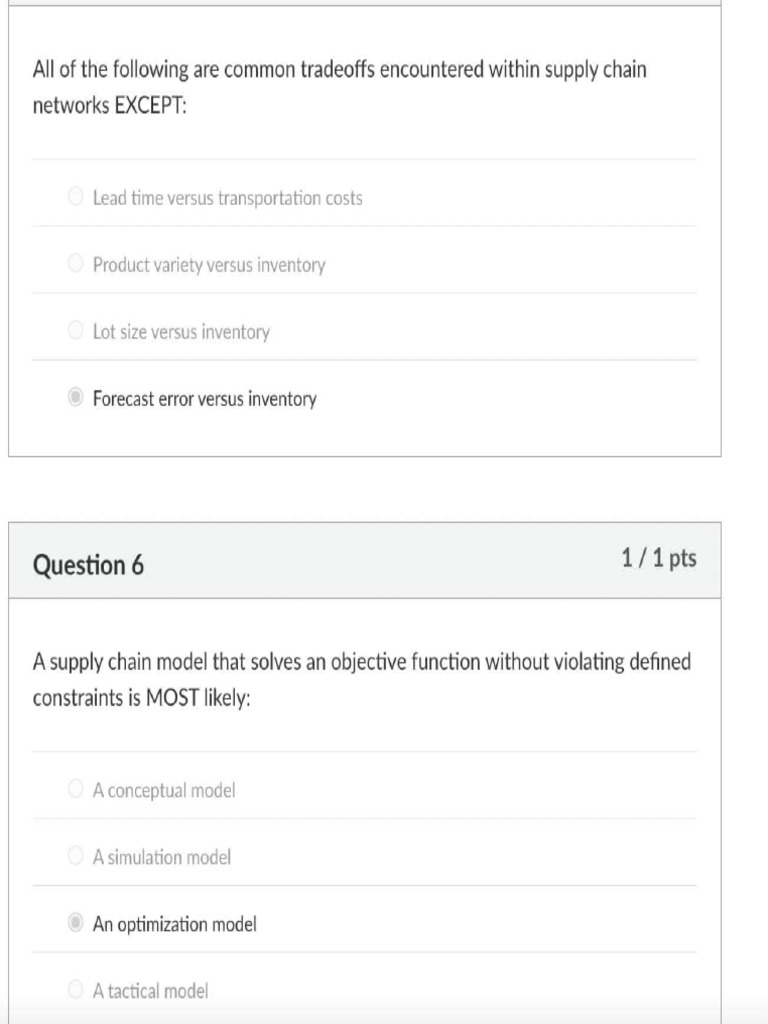 All of the following are common tradeoffs encountered within supply chain networks EXCEPT:

Lead time versus transportation costs

Product variety versus inventory

Lot size versus inventory

Forecast error versus inventory

Question 6

1 / 1 pts

A supply chain model that solves an objective function without violating defined constraints is MOST likely:

A conceptual model

A simulation model

An optimization model

A tactical model